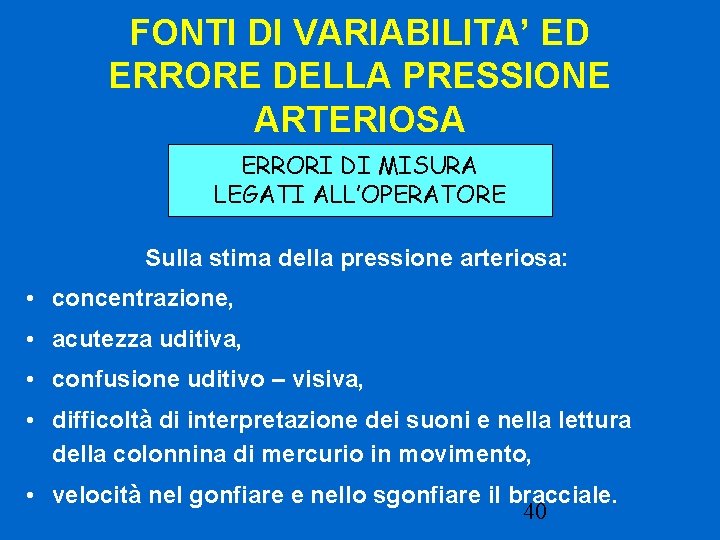 FONTI DI VARIABILITA' ED ERRORE DELLA PRESSIONE ARTERIOSA

ERRORI DI MISURA LEGATI ALL'OPERATORE

Sulla stima della pressione arteriosa:

• concentrazione,
• acutezza uditiva,
• confusione uditivo – visiva,
• difficoltà di interpretazione dei suoni e nella lettura della colonnina di mercurio in movimento,
• velocità nel gonfiare e nello sgonfiare il bracciale.

40